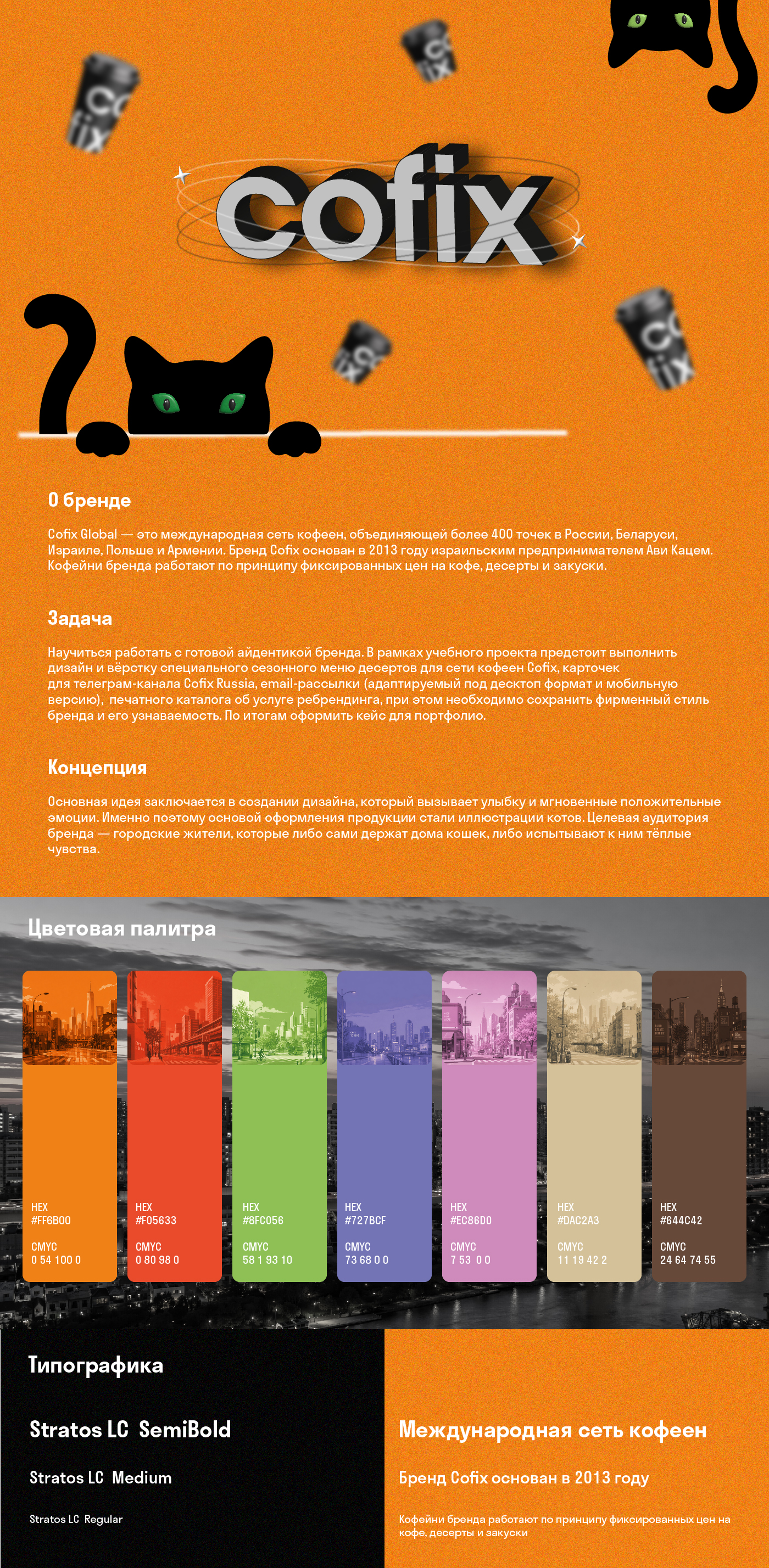 cofix

О бренде

Cofix Global — это международная сеть кофеен, объединяющей более 400 точек в России, Беларуси, Израиле, Польше и Армении. Бренд Cofix основан в 2013 году израильским предпринимателем Ави Кацем. Кофейни бренда работают по принципу фиксированных цен на кофе, десерты и закуски.

Задача

Научиться работать с готовой айдентикой бренда. В рамках учебного проекта предстоит выполнить дизайн и вёрстку специального сезонного меню десертов для сети кофеен Cofix, карточек для телеграм-канала Cofix Russia, email-рассылки (адаптируемый под десктоп формат и мобильную версию), печатного каталога об услуге ребрендинга, при этом необходимо сохранить фирменный стиль бренда и его узнаваемость. По итогам оформить кейс для портфолио.

Концепция

Основная идея заключается в создании дизайна, который вызывает улыбку и мгновенные положительные эмоции. Именно поэтому основой оформления продукции стали иллюстрации котов. Целевая аудитория бренда — городские жители, которые либо сами держат дома кошек, либо испытывают к ним тёплые чувства.

Цветовая палитра

HEX
#FF6B00
CMYC
0 54 100 0

HEX
#F05633
CMYC
0 80 98 0

HEX
#8FC056
CMYC
58 1 93 10

HEX
#727BCF
CMYC
73 68 0 0

HEX
#EC86D0
CMYC
7 53 0 0

HEX
#DAC2A3
CMYC
11 19 42 2

HEX
#644C42
CMYC
24 64 74 55

Типографика

Stratos LC SemiBold

Stratos LC Medium

Stratos LC Regular

Международная сеть кофеен

Бренд Cofix основан в 2013 году

Кофейни бренда работают по принципу фиксированных цен на кофе, десерты и закуски